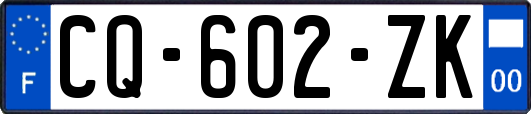 F

CQ-602-ZK

00